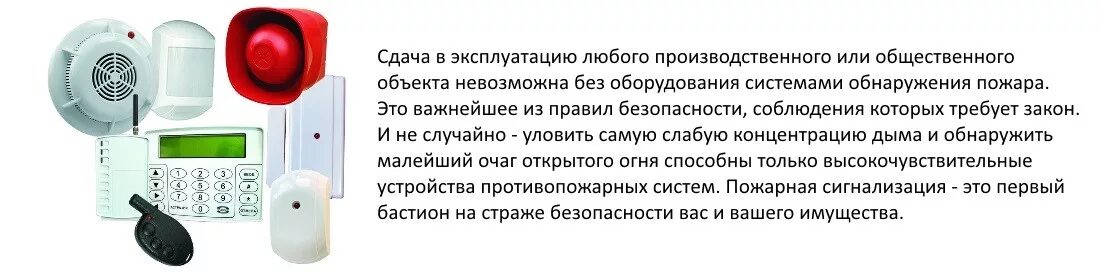 Сдача в эксплуатацию любого производственного или общественного объекта невозможна без оборудования системами обнаружения пожара. Это важнейшее из правил безопасности, соблюдения которых требует закон. И не случайно - уловить самую слабую концентрацию дыма и обнаружить малейший очаг открытого огня способны только высокочувствительные устройства противопожарных систем. Пожарная сигнализация - это первый бастион на страже безопасности вас и вашего имущества.